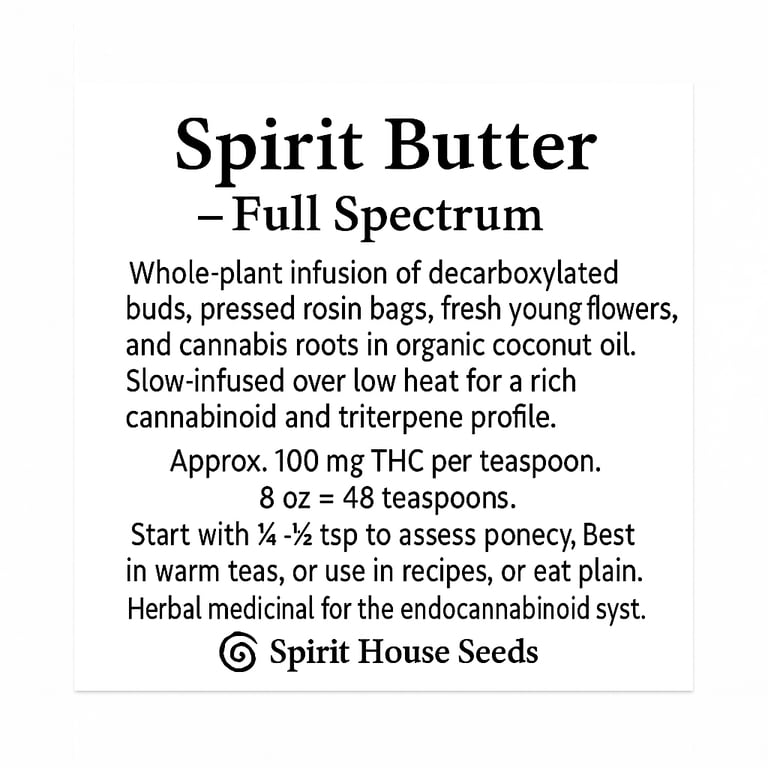 Spirit Butter
– Full Spectrum

Whole-plant infusion of decarboxylated buds, pressed rosin bags, fresh young flowers, and cannabis roots in organic coconut oil. Slow-infused over low heat for a rich cannabinoid and triterpene profile.

Approx. 100 mg THC per teaspoon.
8 oz = 48 teaspoons.

Start with ¼ -½ tsp to assess ponecy, Best in warm teas, or use in recipes, or eat plain.
Herbal medicinal for the endocannabinoid syst.

Spirit House Seeds